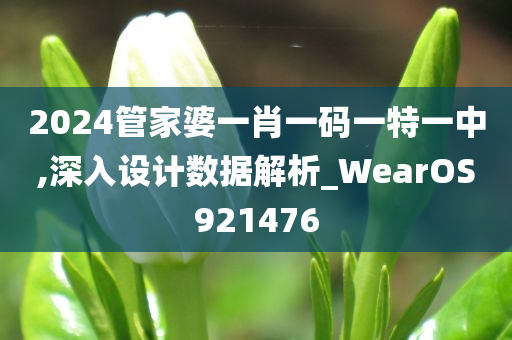 2024管家婆一肖一码一特一中,深入设计数据解析_WearOS921476